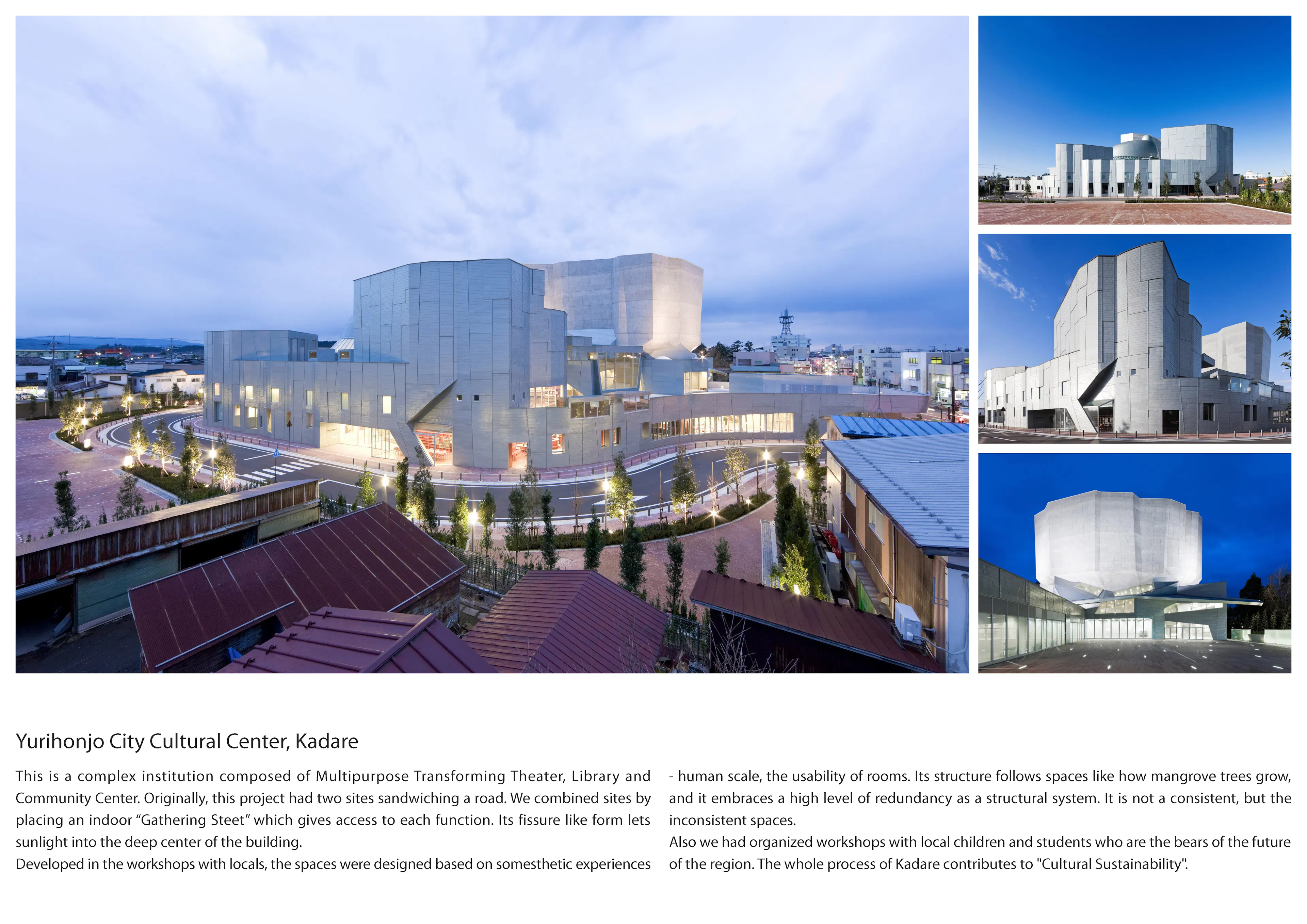 Yurihonjo City Cultural Center, Kadare

This is a complex institution composed of Multipurpose Transforming Theater, Library and Community Center. Originally, this project had two sites sandwiching a road. We combined sites by placing an indoor “Gathering Steet” which gives access to each function. Its fissure like form lets sunlight into the deep center of the building.
Developed in the workshops with locals, the spaces were designed based on somesthetic experiences - human scale, the usability of rooms. Its structure follows spaces like how mangrove trees grow, and it embraces a high level of redundancy as a structural system. It is not a consistent, but the inconsistent spaces.
Also we had organized workshops with local children and students who are the bears of the future of the region. The whole process of Kadare contributes to "Cultural Sustainability".